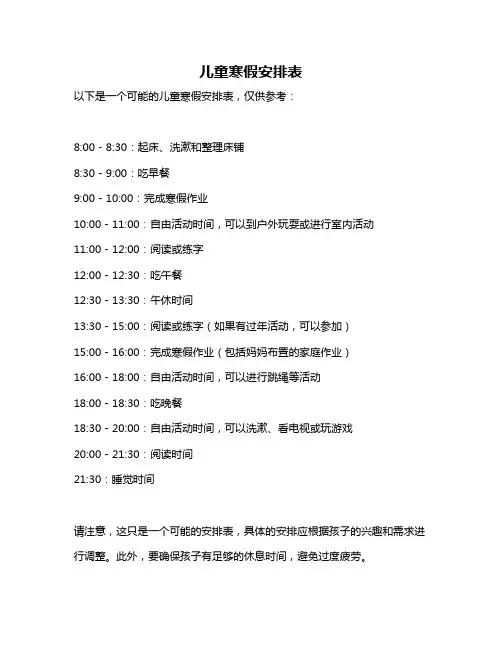 儿童寒假安排表

以下是一个可能的儿童寒假安排表，仅供参考：

8:00 - 8:30：起床、洗漱和整理床铺

8:30 - 9:00：吃早餐

9:00 - 10:00：完成寒假作业

10:00 - 11:00：自由活动时间，可以到户外玩耍或进行室内活动

11:00 - 12:00：阅读或练字

12:00 - 12:30：吃午餐

12:30 - 13:30：午休时间

13:30 - 15:00：阅读或练字（如果有过年活动，可以参加）

15:00 - 16:00：完成寒假作业（包括妈妈布置的家庭作业）

16:00 - 18:00：自由活动时间，可以进行跳绳等活动

18:00 - 18:30：吃晚餐

18:30 - 20:00：自由活动时间，可以洗漱、看电视或玩游戏

20:00 - 21:30：阅读时间

21:30：睡觉时间

请注意，这只是一个可能的安排表，具体的安排应根据孩子的兴趣和需求进行调整。此外，要确保孩子有足够的休息时间，避免过度疲劳。